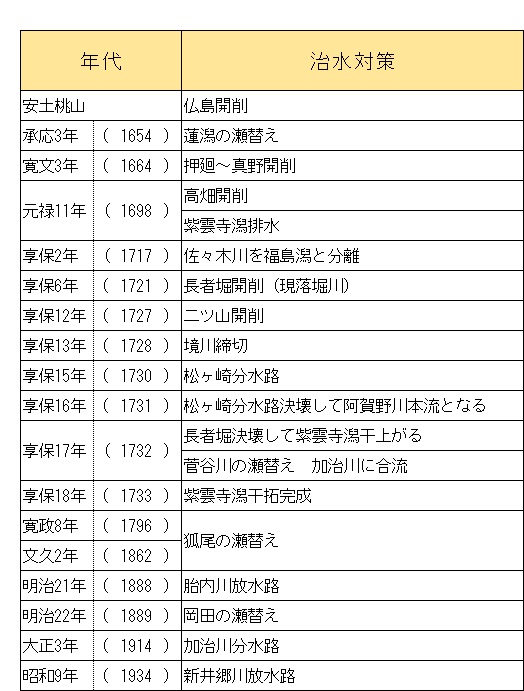 | 年代 | | 治水対策 |
|---|---|---|
| 安土桃山 | | 仏島開削 |
| 承応3年 | ( 1654 ) | 蓮潟の瀬替え |
| 寛文3年 | ( 1664 ) | 押廻～真野開削 |
| 元禄11年 | ( 1698 ) | 高畑開削 |
| | | 紫雲寺潟排水 |
| 享保2年 | ( 1717 ) | 佐々木川を福島潟と分離 |
| 享保6年 | ( 1721 ) | 長者堀開削（現落堀川） |
| 享保12年 | ( 1727 ) | 二ツ山開削 |
| 享保13年 | ( 1728 ) | 境川締切 |
| 享保15年 | ( 1730 ) | 松ヶ崎分水路 |
| 享保16年 | ( 1731 ) | 松ヶ崎分水路決壊して阿賀野川本流となる |
| 享保17年 | ( 1732 ) | 長者堀決壊して紫雲寺潟干上がる |
| | | 菅谷川の瀬替え　加治川に合流 |
| 享保18年 | ( 1733 ) | 紫雲寺潟干拓完成 |
| 寛政8年 | ( 1796 ) | 狐尾の瀬替え |
| 文久2年 | ( 1862 ) | |
| 明治21年 | ( 1888 ) | 胎内川放水路 |
| 明治22年 | ( 1889 ) | 岡田の瀬替え |
| 大正3年 | ( 1914 ) | 加治川分水路 |
| 昭和9年 | ( 1934 ) | 新井郷川放水路 |